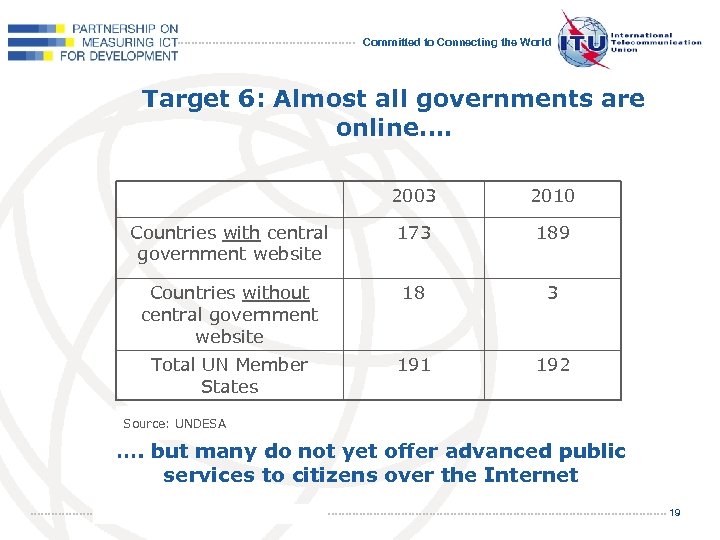 PARTNERSHIP ON MEASURING ICT FOR DEVELOPMENT

Committed to Connecting the World

ITU International Telecommunication Union

Target 6: Almost all governments are online....

| | 2003 | 2010 |
|---|---|---|
| Countries with central government website | 173 | 189 |
| Countries without central government website | 18 | 3 |
| Total UN Member States | 191 | 192 |

Source: UNDESA

.... but many do not yet offer advanced public services to citizens over the Internet

19